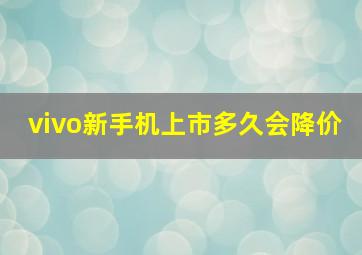 vivo新手机上市多久会降价